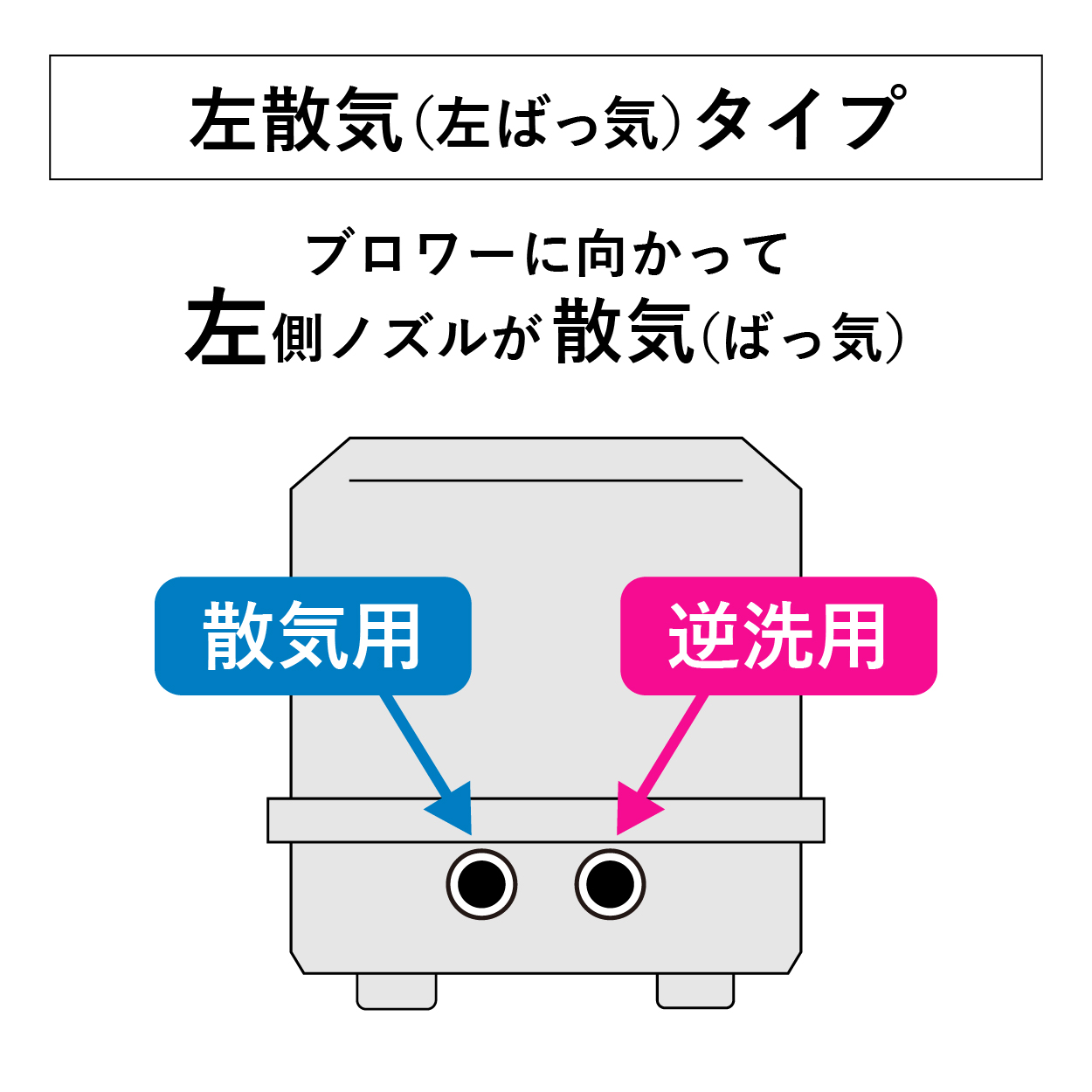 左散気（左ばっ気）タイプ

ブロワーに向かって
左側ノズルが散気（ばっ気）

散気用

逆洗用